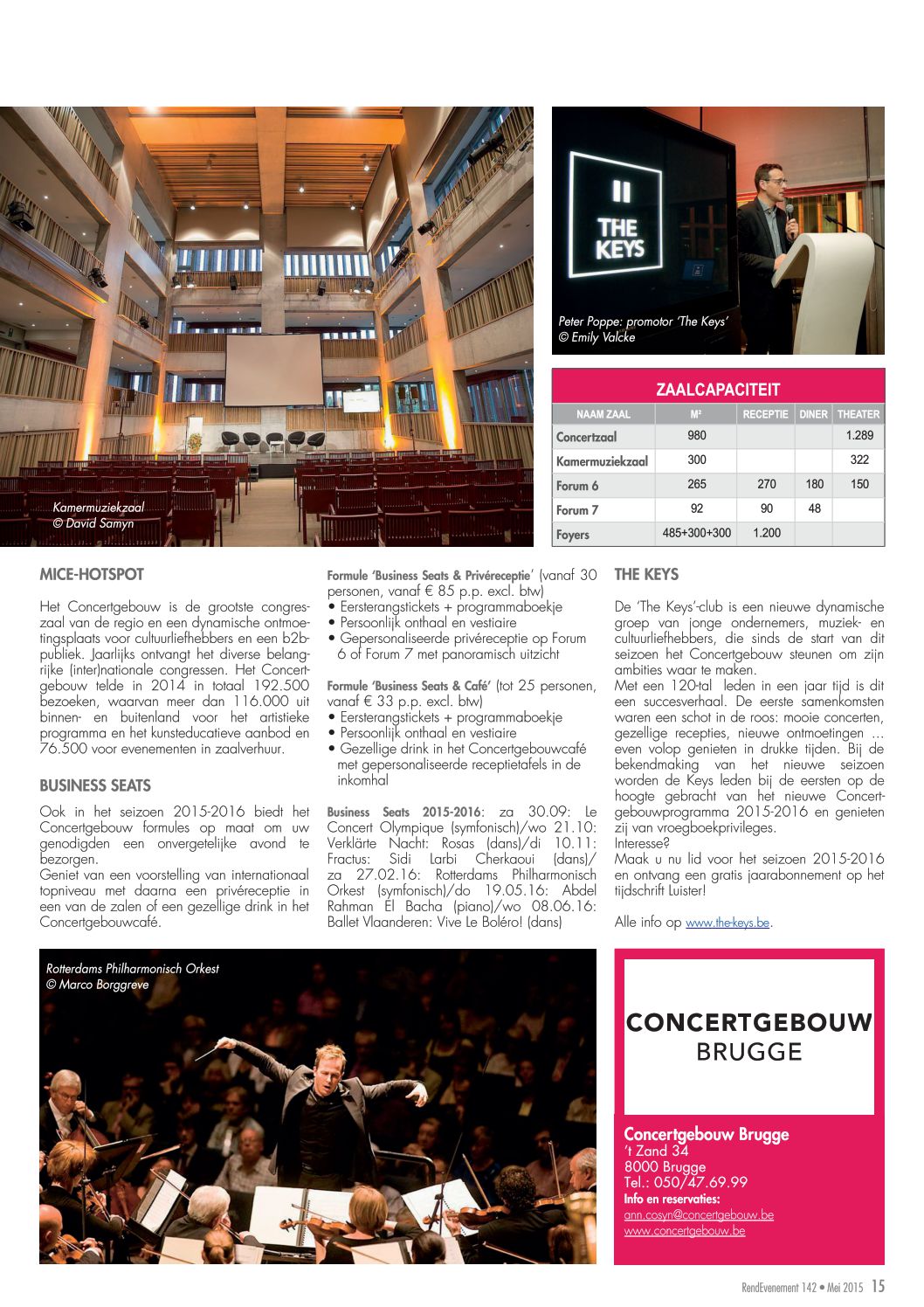 Kamermuziekzaal
© David Samyn

THE KEYS

Peter Poppe: promotor 'The Keys'
© Emily Valcke

ZAALCAPACITEIT

| NAAM ZAAL | M² | RECEPTIE | DINER | THEATER |
|---|---|---|---|---|
| Concertzaal | 980 | | | 1.289 |
| Kamermuziekzaal | 300 | | | 322 |
| Forum 6 | 265 | 270 | 180 | 150 |
| Forum 7 | 92 | 90 | 48 | |
| Foyers | 485+300+300 | 1.200 | | |

MICE-HOTSPOT

Het Concertgebouw is de grootste congreszaal van de regio en een dynamische ontmoetingsplaats voor cultuurliefhebbers en een b2b-publiek. Jaarlijks ontvangt het diverse belangrijke (inter)nationale congressen. Het Concertgebouw telde in 2014 in totaal 192.500 bezoeken, waarvan meer dan 116.000 uit binnen- en buitenland voor het artistieke programma en het kunsteducatieve aanbod en 76.500 voor evenementen in zaalverhuur.

BUSINESS SEATS

Ook in het seizoen 2015-2016 biedt het Concertgebouw formules op maat om uw genodigden een onvergetelijke avond te bezorgen.
Geniet van een voorstelling van internationaal topniveau met daarna een privéreceptie in een van de zalen of een gezellige drink in het Concertgebouwcafé.

Formule 'Business Seats & Privéreceptie' (vanaf 30 personen, vanaf € 85 p.p. excl. btw)
• Eersterangstickets + programmaboekje
• Persoonlijk onthaal en vestiaire
• Gepersonaliseerde privéreceptie op Forum 6 of Forum 7 met panoramisch uitzicht

Formule 'Business Seats & Café' (tot 25 personen, vanaf € 33 p.p. excl. btw)
• Eersterangstickets + programmaboekje
• Persoonlijk onthaal en vestiaire
• Gezellige drink in het Concertgebouwcafé met gepersonaliseerde receptietafels in de inkomhal

Business Seats 2015-2016: za 30.09: Le Concert Olympique (symfonisch)/wo 21.10: Verklärte Nacht: Rosas (dans)/di 10.11: Fractus: Sidi Larbi Cherkaoui (dans)/ za 27.02.16: Rotterdams Philharmonisch Orkest (symfonisch)/do 19.05.16: Abdel Rahman El Bacha (piano)/wo 08.06.16: Ballet Vlaanderen: Vive Le Boléro! (dans)

THE KEYS

De 'The Keys'-club is een nieuwe dynamische groep van jonge ondernemers, muziek- en cultuurliefhebbers, die sinds de start van dit seizoen het Concertgebouw steunen om zijn ambities waar te maken.
Met een 120-tal leden in een jaar tijd is dit een succesverhaal. De eerste samenkomsten waren een schot in de roos: mooie concerten, gezellige recepties, nieuwe ontmoetingen … even volop genieten in drukke tijden. Bij de bekendmaking van het nieuwe seizoen worden de Keys leden bij de eersten op de hoogte gebracht van het nieuwe Concertgebouwprogramma 2015-2016 en genieten zij van vroegboekprivileges.
Interesse?
Maak u nu lid voor het seizoen 2015-2016 en ontvang een gratis jaarabonnement op het tijdschrift Luister!

Alle info op www.the-keys.be.

Rotterdams Philharmonisch Orkest
© Marco Borggreve

CONCERTGEBOUW
BRUGGE

Concertgebouw Brugge
't Zand 34
8000 Brugge
Tel.: 050/47.69.99
Info en reservaties:
ann.cosyn@concertgebouw.be
www.concertgebouw.be

RendEvenement 142 • Mei 2015 15